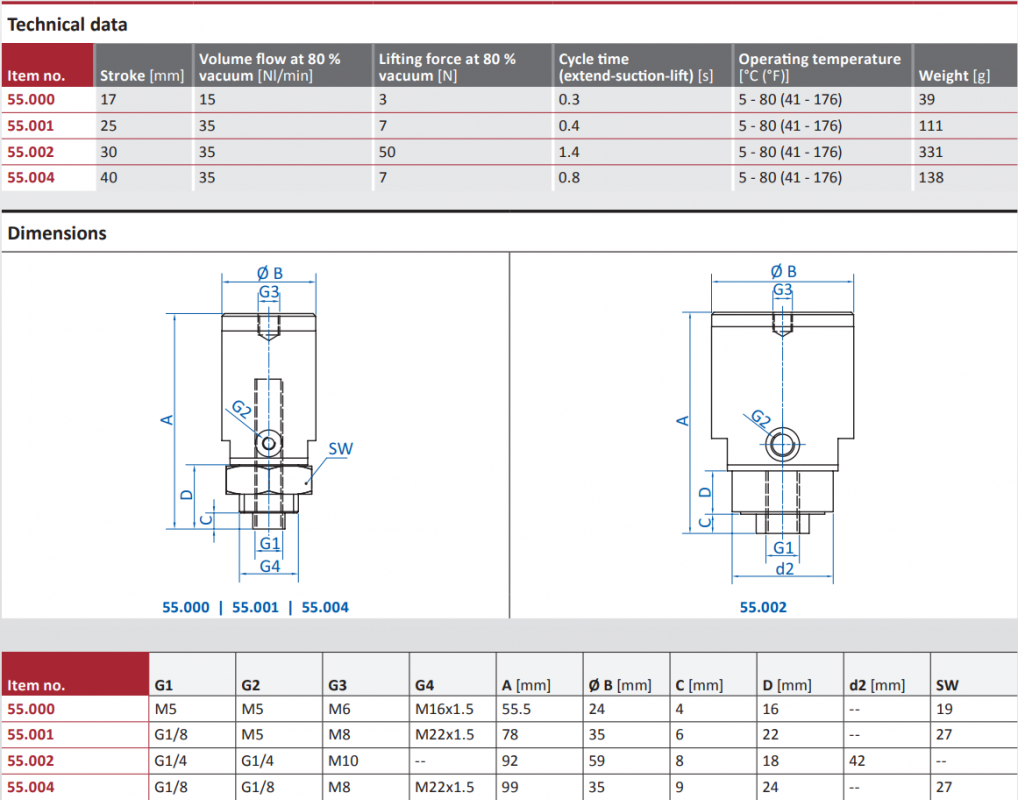 Technical data

| Item no. | Stroke [mm] | Volume flow at 80 % vacuum [Nl/min] | Lifting force at 80 % vacuum [N] | Cycle time (extend-suction-lift) [s] | Operating temperature [°C (°F)] | Weight [g] |
|---|---|---|---|---|---|---|
| 55.000 | 17 | 15 | 3 | 0.3 | 5 - 80 (41 - 176) | 39 |
| 55.001 | 25 | 35 | 7 | 0.4 | 5 - 80 (41 - 176) | 111 |
| 55.002 | 30 | 35 | 50 | 1.4 | 5 - 80 (41 - 176) | 331 |
| 55.004 | 40 | 35 | 7 | 0.8 | 5 - 80 (41 - 176) | 138 |

Dimensions

Ø B
G3
A
G2
SW
D
C
G1
G4
55.000 | 55.001 | 55.004

Ø B
G3
A
G2
D
C
G1
d2
55.002

| Item no. | G1 | G2 | G3 | G4 | A [mm] | Ø B [mm] | C [mm] | D [mm] | d2 [mm] | SW |
|---|---|---|---|---|---|---|---|---|---|---|
| 55.000 | M5 | M5 | M6 | M16x1.5 | 55.5 | 24 | 4 | 16 | -- | 19 |
| 55.001 | G1/8 | M5 | M8 | M22x1.5 | 78 | 35 | 6 | 22 | -- | 27 |
| 55.002 | G1/4 | G1/4 | M10 | -- | 92 | 59 | 8 | 18 | 42 | -- |
| 55.004 | G1/8 | G1/8 | M8 | M22x1.5 | 99 | 35 | 9 | 24 | -- | 27 |